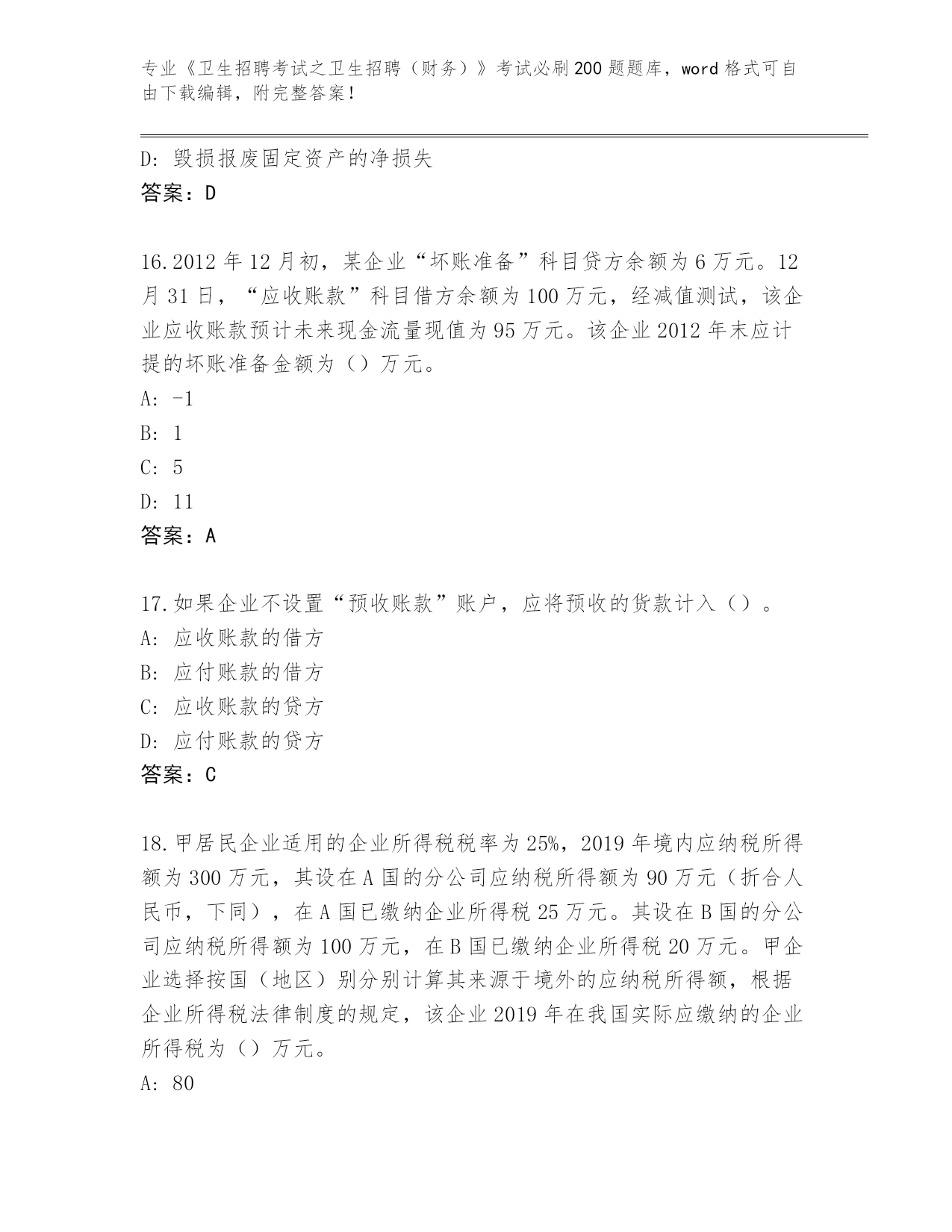 专业《卫生招聘考试之卫生招聘（财务）》考试必刷200题题库，word格式可自由下载编辑，附完整答案！

D: 毁损报废固定资产的净损失
答案：D

16.2012年12月初，某企业“坏账准备”科目贷方余额为6万元。12月31日，“应收账款”科目借方余额为100万元，经减值测试，该企业应收账款预计未来现金流量现值为95万元。该企业2012年末应计提的坏账准备金额为（）万元。
A: -1
B: 1
C: 5
D: 11
答案：A

17.如果企业不设置“预收账款”账户，应将预收的货款计入（）。
A: 应收账款的借方
B: 应付账款的借方
C: 应收账款的贷方
D: 应付账款的贷方
答案：C

18.甲居民企业适用的企业所得税税率为25%，2019年境内应纳税所得额为300万元，其设在A国的分公司应纳税所得额为90万元（折合人民币，下同），在A国已缴纳企业所得税25万元。其设在B国的分公司应纳税所得额为100万元，在B国已缴纳企业所得税20万元。甲企业选择按国（地区）别分别计算其来源于境外的应纳税所得额，根据企业所得税法律制度的规定，该企业2019年在我国实际应缴纳的企业所得税为（）万元。
A: 80